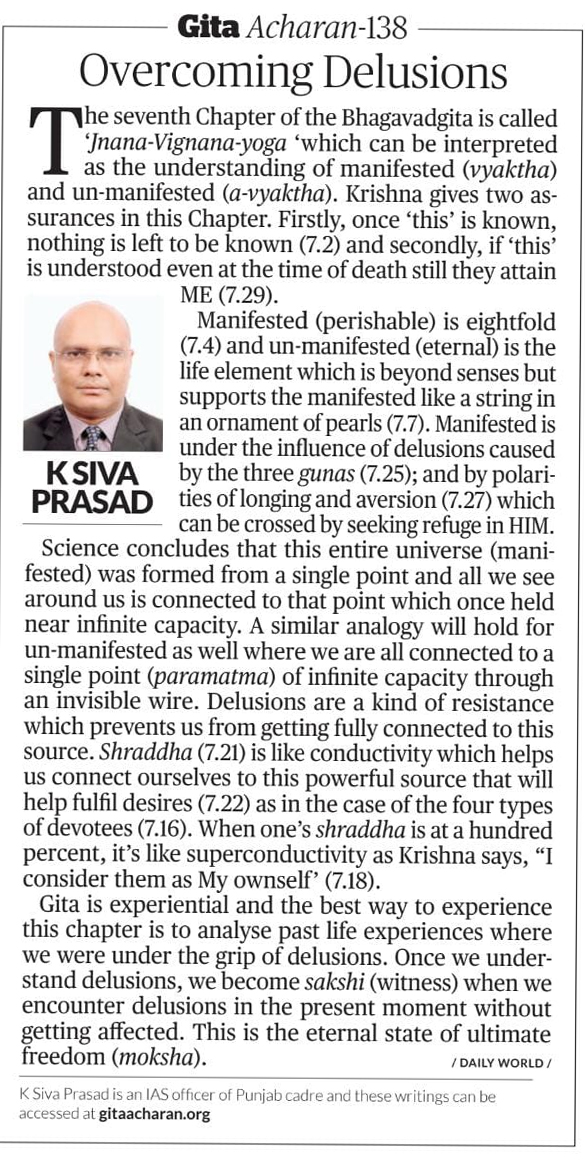 Gita Acharan-138

Overcoming Delusions

The seventh Chapter of the Bhagavadgita is called 'Jnana-Vignana-yoga 'which can be interpreted as the understanding of manifested (vyaktha) and un-manifested (a-vyaktha). Krishna gives two assurances in this Chapter. Firstly, once 'this' is known, nothing is left to be known (7.2) and secondly, if 'this' is understood even at the time of death still they attain ME (7.29).

K SIVA PRASAD

Manifested (perishable) is eightfold (7.4) and un-manifested (eternal) is the life element which is beyond senses but supports the manifested like a string in an ornament of pearls (7.7). Manifested is under the influence of delusions caused by the three gunas (7.25); and by polarities of longing and aversion (7.27) which can be crossed by seeking refuge in HIM.

Science concludes that this entire universe (manifested) was formed from a single point and all we see around us is connected to that point which once held near infinite capacity. A similar analogy will hold for un-manifested as well where we are all connected to a single point (paramatma) of infinite capacity through an invisible wire. Delusions are a kind of resistance which prevents us from getting fully connected to this source. Shraddha (7.21) is like conductivity which helps us connect ourselves to this powerful source that will help fulfil desires (7.22) as in the case of the four types of devotees (7.16). When one's shraddha is at a hundred percent, it's like superconductivity as Krishna says, "I consider them as My ownself' (7.18).

Gita is experiential and the best way to experience this chapter is to analyse past life experiences where we were under the grip of delusions. Once we understand delusions, we become sakshi (witness) when we encounter delusions in the present moment without getting affected. This is the eternal state of ultimate freedom (moksha).

/ DAILY WORLD /

K Siva Prasad is an IAS officer of Punjab cadre and these writings can be accessed at gitaacharan.org